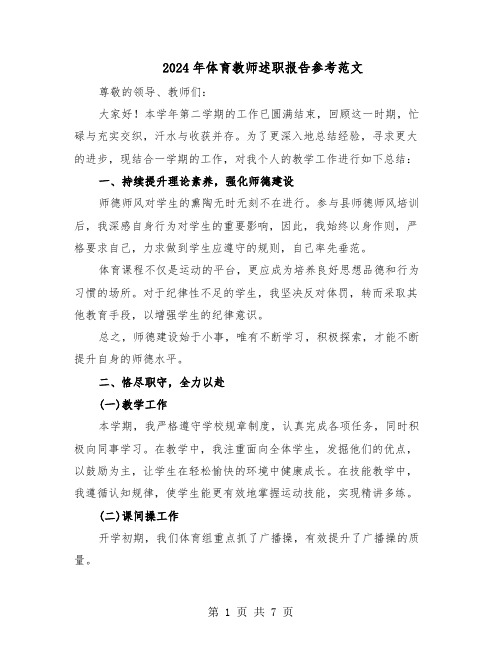 2024年体育教师述职报告参考范文

尊敬的领导、教师们：

大家好！本学年第二学期的工作已圆满结束，回顾这一时期，忙碌与充实交织，汗水与收获并存。为了更深入地总结经验，寻求更大的进步，现结合一学期的工作，对我个人的教学工作进行如下总结：

一、持续提升理论素养，强化师德建设

师德师风对学生的熏陶无时无刻不在进行。参与县师德师风培训后，我深感自身行为对学生的重要影响，因此，我始终以身作则，严格要求自己，力求做到学生应遵守的规则，自己率先垂范。

体育课程不仅是运动的平台，更应成为培养良好思想品德和行为习惯的场所。对于纪律性不足的学生，我坚决反对体罚，转而采取其他教育手段，以增强学生的纪律意识。

总之，师德建设始于小事，唯有不断学习，积极探索，才能不断提升自身的师德水平。

二、恪尽职守，全力以赴

(一)教学工作

本学期，我严格遵守学校规章制度，认真完成各项任务，同时积极向同事学习。在教学中，我注重面向全体学生，发掘他们的优点，以鼓励为主，让学生在轻松愉快的环境中健康成长。在技能教学中，我遵循认知规律，使学生能更有效地掌握运动技能，实现精讲多练。

(二)课间操工作

开学初期，我们体育组重点抓了广播操，有效提升了广播操的质量。

第 1 页 共 7 页